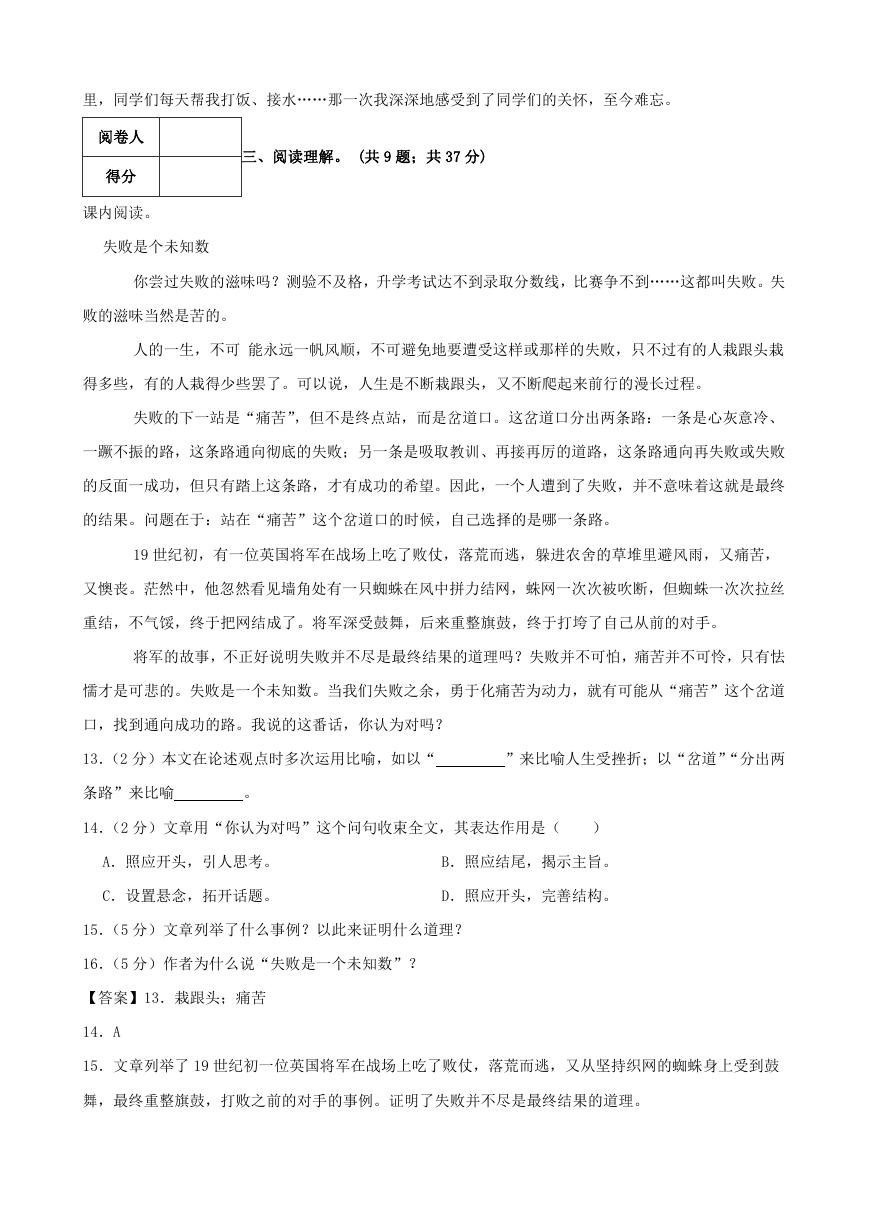 里，同学们每天帮我打饭、接水……那一次我深深地感受到了同学们的关怀，至今难忘。

| 阅卷人 |  |
|---|---|
| 得分 |  |

三、阅读理解。（共 9 题；共 37 分）

课内阅读。

失败是个未知数

你尝过失败的滋味吗？测验不及格，升学考试达不到录取分数线，比赛争不到……这都叫失败。失败的滋味当然是苦的。

人的一生，不可 能永远一帆风顺，不可避免地要遭受这样或那样的失败，只不过有的人栽跟头栽得多些，有的人栽得少些罢了。可以说，人生是不断栽跟头，又不断爬起来前行的漫长过程。

失败的下一站是“痛苦”，但不是终点站，而是岔道口。这岔道口分出两条路：一条是心灰意冷、一蹶不振的路，这条路通向彻底的失败；另一条是吸取教训、再接再厉的道路，这条路通向再失败或失败的反面一成功，但只有踏上这条路，才有成功的希望。因此，一个人遭到了失败，并不意味着这就是最终的结果。问题在于：站在“痛苦”这个岔道口的时候，自己选择的是哪一条路。

19 世纪初，有一位英国将军在战场上吃了败仗，落荒而逃，躲进农舍的草堆里避风雨，又痛苦，又懊丧。茫然中，他忽然看见墙角处有一只蜘蛛在风中拼力结网，蛛网一次次被吹断，但蜘蛛一次次拉丝重结，不气馁，终于把网结成了。将军深受鼓舞，后来重整旗鼓，终于打垮了自己从前的对手。

将军的故事，不正好说明失败并不尽是最终结果的道理吗？失败并不可怕，痛苦并不可怜，只有怯懦才是可悲的。失败是一个未知数。当我们失败之余，勇于化痛苦为动力，就有可能从“痛苦”这个岔道口，找到通向成功的路。我说的这番话，你认为对吗？

13.（2 分）本文在论述观点时多次运用比喻，如以“________”来比喻人生受挫折；以“岔道”“分出两条路”来比喻________。

14.（2 分）文章用“你认为对吗”这个问句收束全文，其表达作用是（　　）

A. 照应开头，引人思考。

B. 照应结尾，揭示主旨。

C. 设置悬念，拓开话题。

D. 照应开头，完善结构。

15.（5 分）文章列举了什么事例？以此来证明什么道理？

16.（5 分）作者为什么说“失败是一个未知数”？

【答案】13. 栽跟头；痛苦

14. A

15. 文章列举了 19 世纪初一位英国将军在战场上吃了败仗，落荒而逃，又从坚持织网的蜘蛛身上受到鼓舞，最终重整旗鼓，打败之前的对手的事例。证明了失败并不尽是最终结果的道理。